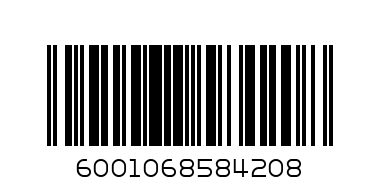 6001068584208